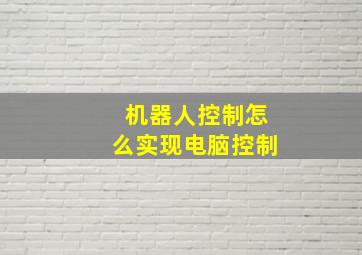 机器人控制怎么实现电脑控制